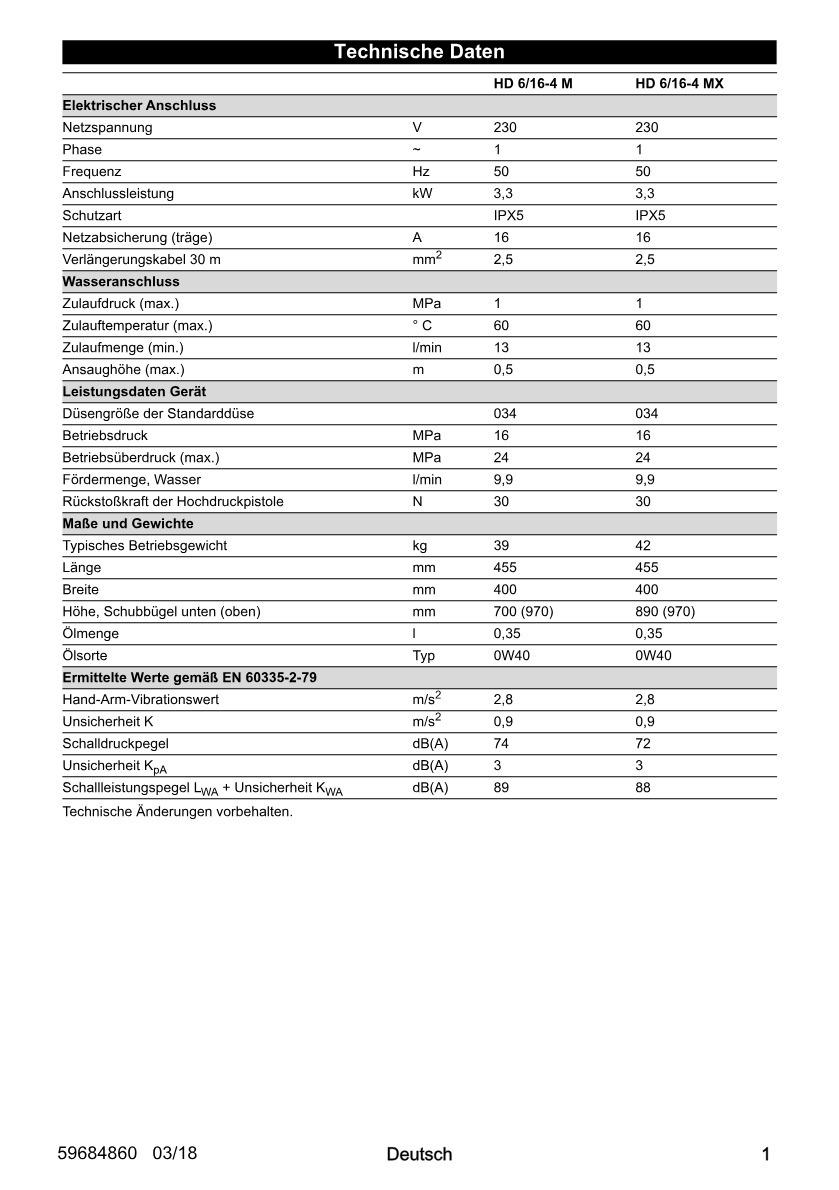 Technische Daten

| | | HD 6/16-4 M | HD 6/16-4 MX |
|---|---|---|---|
| **Elektrischer Anschluss** | | | |
| Netzspannung | V | 230 | 230 |
| Phase | ~ | 1 | 1 |
| Frequenz | Hz | 50 | 50 |
| Anschlussleistung | kW | 3,3 | 3,3 |
| Schutzart | | IPX5 | IPX5 |
| Netzabsicherung (träge) | A | 16 | 16 |
| Verlängerungskabel 30 m | $mm^2$ | 2,5 | 2,5 |
| **Wasseranschluss** | | | |
| Zulaufdruck (max.) | MPa | 1 | 1 |
| Zulauftemperatur (max.) | ° C | 60 | 60 |
| Zulaufmenge (min.) | l/min | 13 | 13 |
| Ansaughöhe (max.) | m | 0,5 | 0,5 |
| **Leistungsdaten Gerät** | | | |
| Düsengröße der Standarddüse | | 034 | 034 |
| Betriebsdruck | MPa | 16 | 16 |
| Betriebsüberdruck (max.) | MPa | 24 | 24 |
| Fördermenge, Wasser | l/min | 9,9 | 9,9 |
| Rückstoßkraft der Hochdruckpistole | N | 30 | 30 |
| **Maße und Gewichte** | | | |
| Typisches Betriebsgewicht | kg | 39 | 42 |
| Länge | mm | 455 | 455 |
| Breite | mm | 400 | 400 |
| Höhe, Schubbügel unten (oben) | mm | 700 (970) | 890 (970) |
| Ölmenge | l | 0,35 | 0,35 |
| Ölsorte | Typ | 0W40 | 0W40 |
| **Ermittelte Werte gemäß EN 60335-2-79** | | | |
| Hand-Arm-Vibrationswert | $m/s^2$ | 2,8 | 2,8 |
| Unsicherheit K | $m/s^2$ | 0,9 | 0,9 |
| Schalldruckpegel | dB(A) | 74 | 72 |
| Unsicherheit $K_{pA}$ | dB(A) | 3 | 3 |
| Schallleistungspegel $L_{WA}$ + Unsicherheit $K_{WA}$ | dB(A) | 89 | 88 |

Technische Änderungen vorbehalten.

59684860 03/18 Deutsch 1